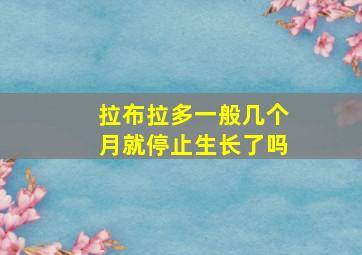 拉布拉多一般几个月就停止生长了吗